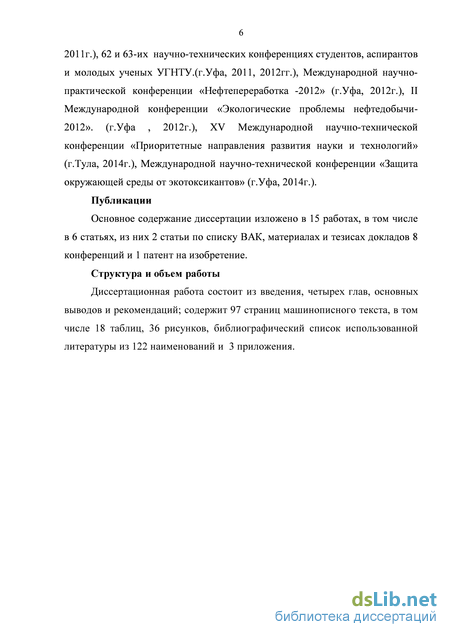 6

2011г.), 62 и 63-их научно-технических конференциях студентов, аспирантов и молодых ученых УГНТУ.(г.Уфа, 2011, 2012гг.), Международной научно-практической конференции «Нефтепереработка -2012» (г.Уфа, 2012г.), II Международной конференции «Экологические проблемы нефтедобычи-2012». (г.Уфа , 2012г.), XV Международной научно-технической конференции «Приоритетные направления развития науки и технологий» (г.Тула, 2014г.), Международной научно-технической конференции «Защита окружающей среды от экотоксикантов» (г.Уфа, 2014г.).

Публикации

Основное содержание диссертации изложено в 15 работах, в том числе в 6 статьях, из них 2 статьи по списку ВАК, материалах и тезисах докладов 8 конференций и 1 патент на изобретение.

Структура и объем работы

Диссертационная работа состоит из введения, четырех глав, основных выводов и рекомендаций; содержит 97 страниц машинописного текста, в том числе 18 таблиц, 36 рисунков, библиографический список использованной литературы из 122 наименований и 3 приложения.

dsLib.net
библиотека диссертаций